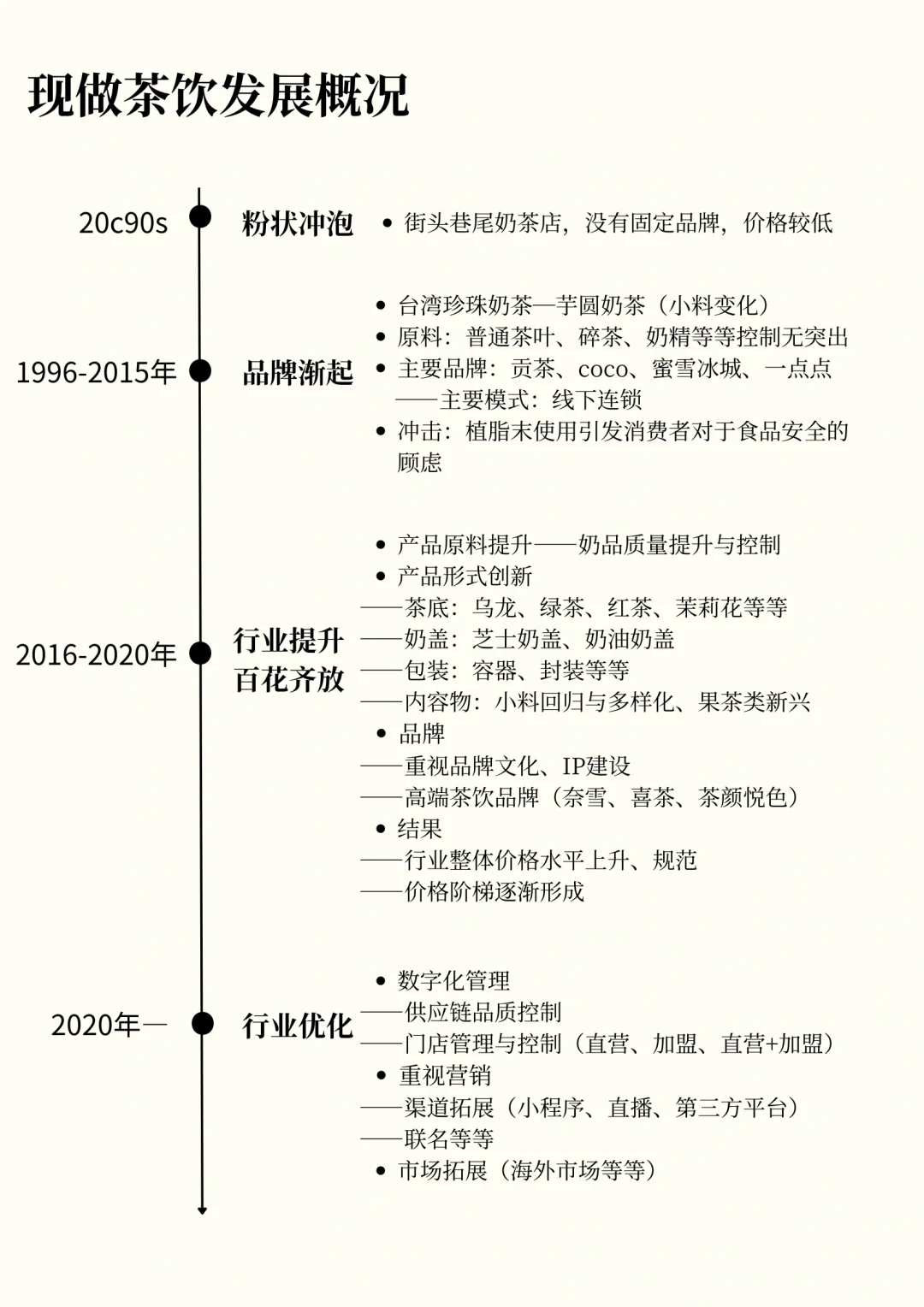 现做茶饮发展概况

20c90s 粉状冲泡

• 街头巷尾奶茶店，没有固定品牌，价格较低

1996-2015年 品牌渐起

• 台湾珍珠奶茶—芋圆奶茶（小料变化）
• 原料：普通茶叶、碎茶、奶精等等控制无突出
• 主要品牌：贡茶、coco、蜜雪冰城、一点点
——主要模式：线下连锁
• 冲击：植脂末使用引发消费者对于食品安全的顾虑

2016-2020年 行业提升 百花齐放

• 产品原料提升——奶品质量提升与控制
• 产品形式创新
——茶底：乌龙、绿茶、红茶、茉莉花等等
——奶盖：芝士奶盖、奶油奶盖
——包装：容器、封装等等
——内容物：小料回归与多样化、果茶类新兴
• 品牌
——重视品牌文化、IP建设
——高端茶饮品牌（奈雪、喜茶、茶颜悦色）
• 结果
——行业整体价格水平上升、规范
——价格阶梯逐渐形成

2020年— 行业优化

• 数字化管理
——供应链品质控制
——门店管理与控制（直营、加盟、直营+加盟）
• 重视营销
——渠道拓展（小程序、直播、第三方平台）
——联名等等
• 市场拓展（海外市场等等）